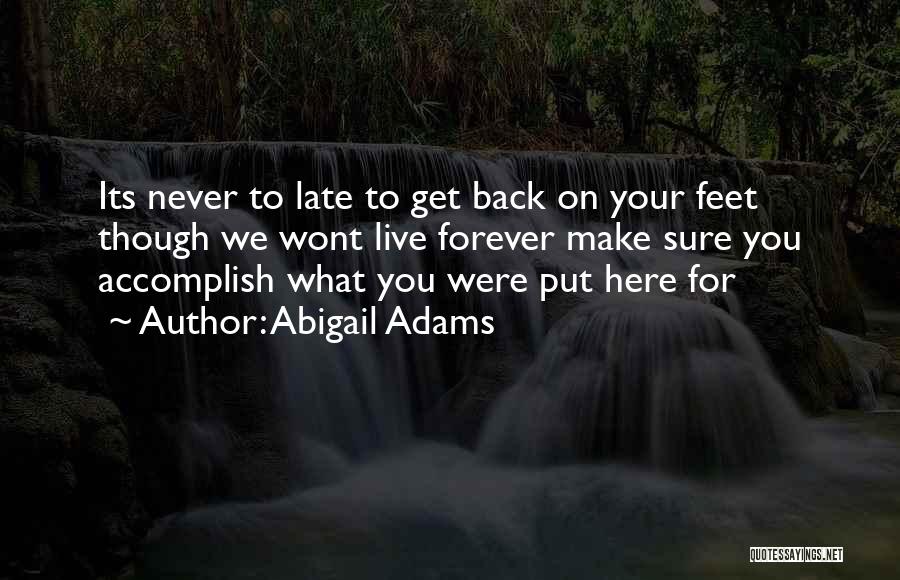 Its never to late to get back on your feet though we wont live forever make sure you accomplish what you were put here for

~ Author: Abigail Adams

QUOTESSAYINGS.NET